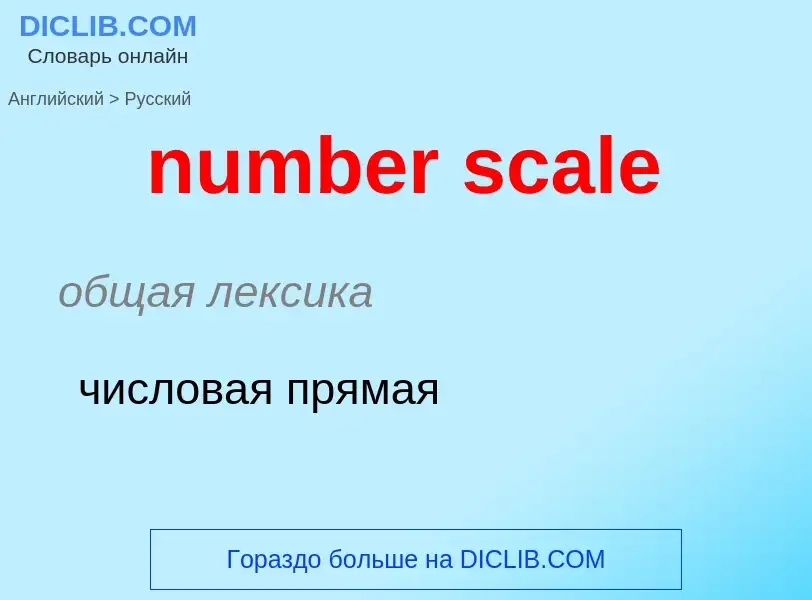 DICLIB.COM
Словарь онлайн

Английский > Русский

number scale

общая лексика

числовая прямая

Гораздо больше на DICLIB.COM